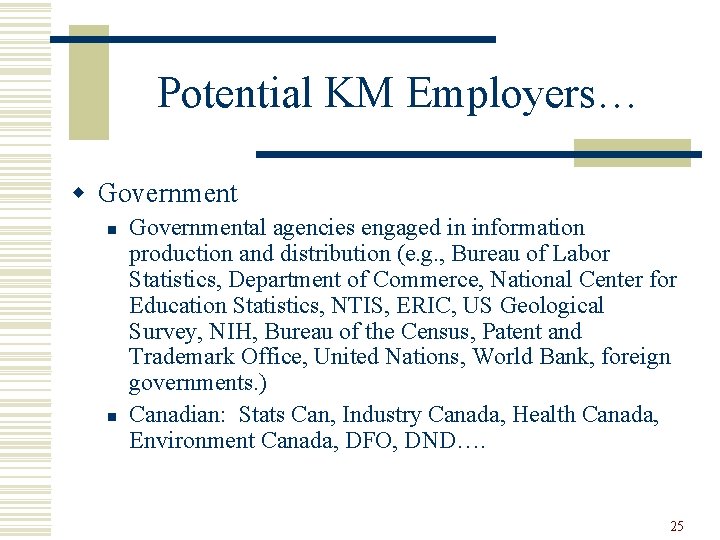 Potential KM Employers…

Government

Governmental agencies engaged in information production and distribution (e.g., Bureau of Labor Statistics, Department of Commerce, National Center for Education Statistics, NTIS, ERIC, US Geological Survey, NIH, Bureau of the Census, Patent and Trademark Office, United Nations, World Bank, foreign governments.)

Canadian: Stats Can, Industry Canada, Health Canada, Environment Canada, DFO, DND….

25